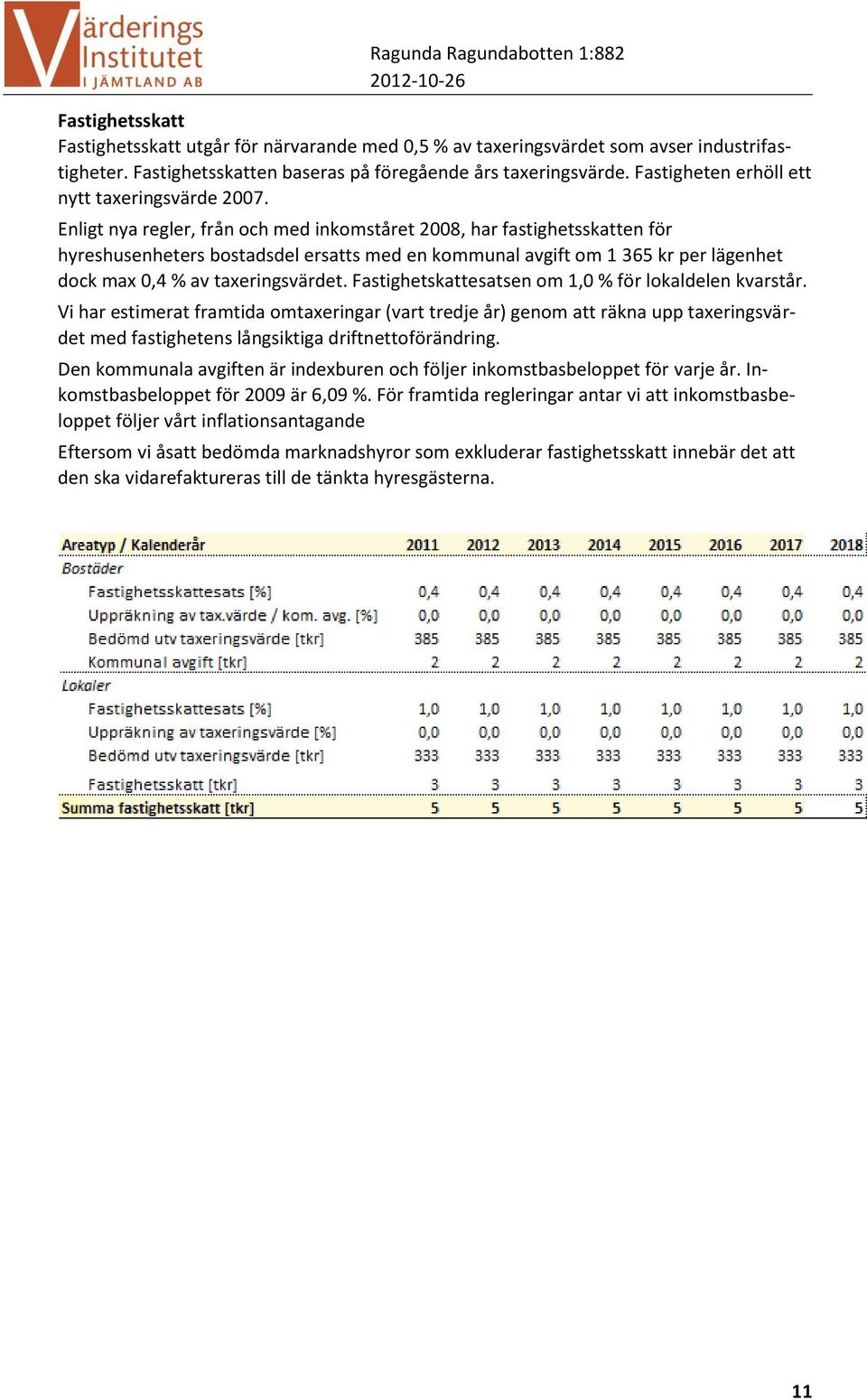 Värderings Institutet I JÄMTLAND AB

Ragunda Ragundabotten 1:882
2012-10-26

Fastighetsskatt
Fastighetsskatt utgår för närvarande med 0,5 % av taxeringsvärdet som avser industrifastigheter. Fastighetsskatten baseras på föregående års taxeringsvärde. Fastigheten erhöll ett nytt taxeringsvärde 2007.

Enligt nya regler, från och med inkomståret 2008, har fastighetsskatten för hyreshusenheters bostadsdel ersatts med en kommunal avgift om 1 365 kr per lägenhet dock max 0,4 % av taxeringsvärdet. Fastighetskattesatsen om 1,0 % för lokaldelen kvarstår.

Vi har estimerat framtida omtaxeringar (vart tredje år) genom att räkna upp taxeringsvärdet med fastighetens långsiktiga driftnettoförändring.

Den kommunala avgiften är indexburen och följer inkomstbasbeloppet för varje år. Inkomstbasbeloppet för 2009 är 6,09 %. För framtida regleringar antar vi att inkomstbasbeloppet följer vårt inflationsantagande

Eftersom vi åsatt bedömda marknadshyror som exkluderar fastighetsskatt innebär det att den ska vidarefaktureras till de tänkta hyresgästerna.

| Areatyp / Kalenderår | 2011 | 2012 | 2013 | 2014 | 2015 | 2016 | 2017 | 2018 |
|---|---|---|---|---|---|---|---|---|
| Bostäder | | | | | | | | |
| Fastighetsskattesats [%] | 0,4 | 0,4 | 0,4 | 0,4 | 0,4 | 0,4 | 0,4 | 0,4 |
| Uppräkning av tax.värde / kom. avg. [%] | 0,0 | 0,0 | 0,0 | 0,0 | 0,0 | 0,0 | 0,0 | 0,0 |
| Bedömd utv taxeringsvärde [tkr] | 385 | 385 | 385 | 385 | 385 | 385 | 385 | 385 |
| Kommunal avgift [tkr] | 2 | 2 | 2 | 2 | 2 | 2 | 2 | 2 |
| Lokaler | | | | | | | | |
| Fastighetsskattesats [%] | 1,0 | 1,0 | 1,0 | 1,0 | 1,0 | 1,0 | 1,0 | 1,0 |
| Uppräkning av taxeringsvärde [%] | 0,0 | 0,0 | 0,0 | 0,0 | 0,0 | 0,0 | 0,0 | 0,0 |
| Bedömd utv taxeringsvärde [tkr] | 333 | 333 | 333 | 333 | 333 | 333 | 333 | 333 |
| Fastighetsskatt [tkr] | 3 | 3 | 3 | 3 | 3 | 3 | 3 | 3 |
| Summa fastighetsskatt [tkr] | 5 | 5 | 5 | 5 | 5 | 5 | 5 | 5 |

11